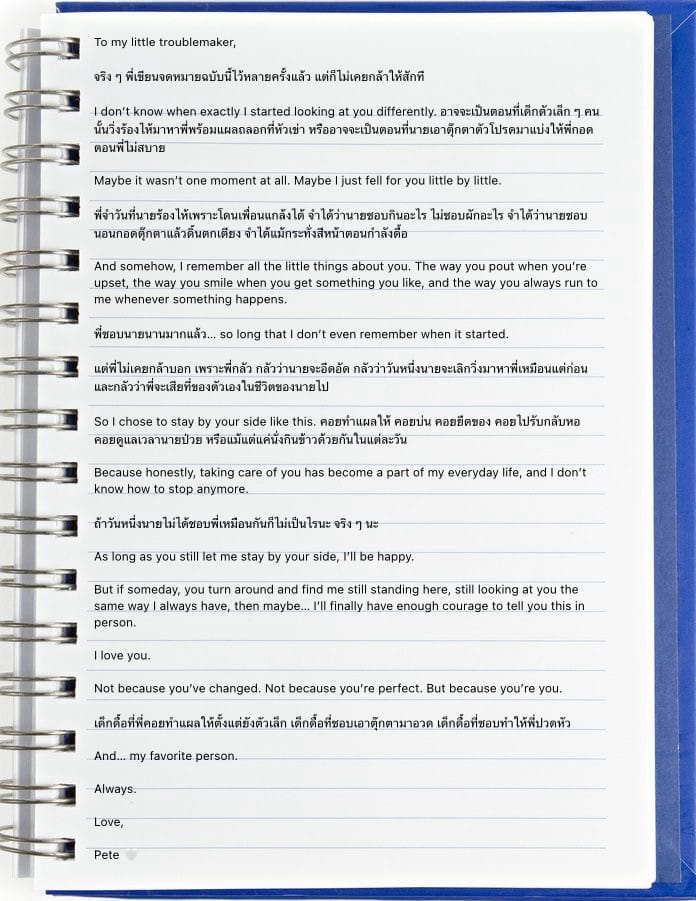 To my little troublemaker,

จริง ๆ พี่เขียนจดหมายฉบับนี้ไว้หลายครั้งแล้ว แต่ก็ไม่เคยกล้าให้สักที

I don't know when exactly I started looking at you differently. อาจจะเป็นตอนที่เด็กตัวเล็ก ๆ คนนั้นวิ่งร้องไห้มาหาพี่พร้อมแผลถลอกที่หัวเข่า หรืออาจจะเป็นตอนที่นายเอาตุ๊กตาตัวโปรดมาแบ่งให้พี่กอดตอนพี่ไม่สบาย

Maybe it wasn't one moment at all. Maybe I just fell for you little by little.

พี่จำวันที่นายร้องไห้เพราะโดนเพื่อนแกล้งได้ จำได้ว่านายชอบกินอะไร ไม่ชอบผักอะไร จำได้ว่านายชอบนอนกอดตุ๊กตาแล้วดิ้นตกเตียง จำได้แม้กระทั่งสีหน้าตอนกำลังดื้อ

And somehow, I remember all the little things about you. The way you pout when you're upset, the way you smile when you get something you like, and the way you always run to me whenever something happens.

พี่ชอบนายนานมากแล้ว... so long that I don't even remember when it started.

แต่พี่ไม่เคยกล้าบอก เพราะพี่กลัว กลัวว่านายจะอึดอัด กลัวว่าวันหนึ่งนายจะเลิกวิ่งมาหาพี่เหมือนแต่ก่อน และกลัวว่าพี่จะเสียที่ของตัวเองในชีวิตของนายไป

So I chose to stay by your side like this. คอยทำแผลให้ คอยบ่น คอยยืดของ คอยไปรับกลับหอ คอยดูแลเวลานายป่วย หรือแม้แต่แค่นั่งกินข้าวด้วยกันในแต่ละวัน

Because honestly, taking care of you has become a part of my everyday life, and I don't know how to stop anymore.

ถ้าวันหนึ่งนายไม่ได้ชอบพี่เหมือนกันก็ไม่เป็นไรนะ จริง ๆ นะ

As long as you still let me stay by your side, I'll be happy.

But if someday, you turn around and find me still standing here, still looking at you the same way I always have, then maybe... I'll finally have enough courage to tell you this in person.

I love you.

Not because you've changed. Not because you're perfect. But because you're you.

เด็กดื้อที่พี่คอยทำแผลให้ตั้งแต่ยังตัวเล็ก เด็กดื้อที่ชอบเอาตุ๊กตามาอวด เด็กดื้อที่ชอบทำให้พี่ปวดหัว

And... my favorite person.

Always.

Love,

Pete